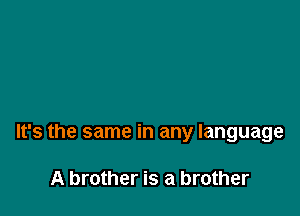 It's the same in any language

A brother is a brother